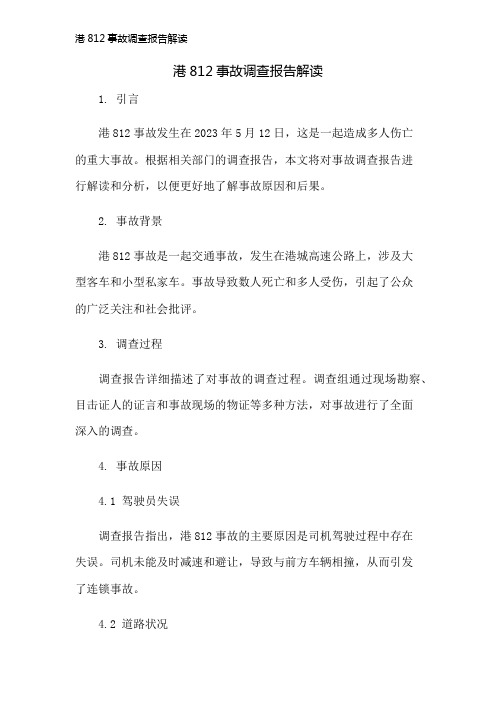 港 812 事故调查报告解读

港 812 事故调查报告解读

1. 引言

港 812 事故发生在 2023 年 5 月 12 日，这是一起造成多人伤亡的重大事故。根据相关部门的调查报告，本文将对事故调查报告进行解读和分析，以便更好地了解事故原因和后果。

2. 事故背景

港 812 事故是一起交通事故，发生在港城高速公路上，涉及大型客车和小型私家车。事故导致数人死亡和多人受伤，引起了公众的广泛关注和社会批评。

3. 调查过程

调查报告详细描述了对事故的调查过程。调查组通过现场勘察、目击证人的证言和事故现场的物证等多种方法，对事故进行了全面深入的调查。

4. 事故原因

4.1 驾驶员失误

调查报告指出，港 812 事故的主要原因是司机驾驶过程中存在失误。司机未能及时减速和避让，导致与前方车辆相撞，从而引发了连锁事故。

4.2 道路状况